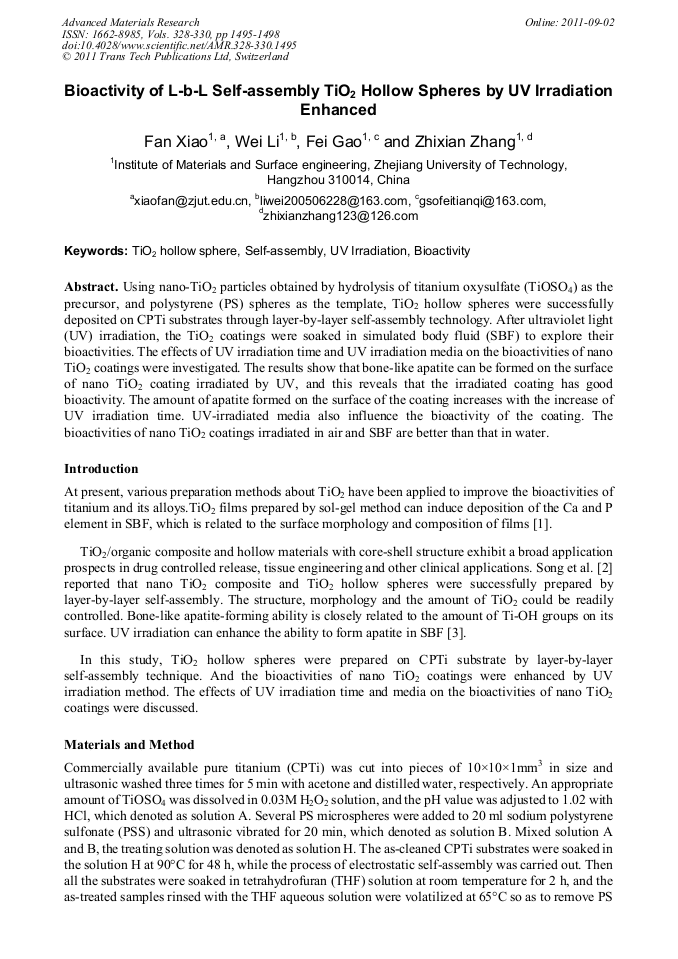 Advanced Materials Research
ISSN: 1662-8985, Vols. 328-330, pp 1495-1498
doi:10.4028/www.scientific.net/AMR.328-330.1495
© 2011 Trans Tech Publications Ltd, Switzerland

Online: 2011-09-02

Bioactivity of L-b-L Self-assembly $TiO_2$ Hollow Spheres by UV Irradiation Enhanced

Fan Xiao$^{1, a}$, Wei Li$^{1, b}$, Fei Gao$^{1, c}$ and Zhixian Zhang$^{1, d}$

$^1$Institute of Materials and Surface engineering, Zhejiang University of Technology, Hangzhou 310014, China

$^a$xiaofan@zjut.edu.cn, $^b$liwei200506228@163.com, $^c$gsofeitianqi@163.com, $^d$zhixianzhang123@126.com

Keywords: $TiO_2$ hollow sphere, Self-assembly, UV Irradiation, Bioactivity

Abstract. Using nano-$TiO_2$ particles obtained by hydrolysis of titanium oxysulfate ($TiOSO_4$) as the precursor, and polystyrene (PS) spheres as the template, $TiO_2$ hollow spheres were successfully deposited on CPTi substrates through layer-by-layer self-assembly technology. After ultraviolet light (UV) irradiation, the $TiO_2$ coatings were soaked in simulated body fluid (SBF) to explore their bioactivities. The effects of UV irradiation time and UV irradiation media on the bioactivities of nano $TiO_2$ coatings were investigated. The results show that bone-like apatite can be formed on the surface of nano $TiO_2$ coating irradiated by UV, and this reveals that the irradiated coating has good bioactivity. The amount of apatite formed on the surface of the coating increases with the increase of UV irradiation time. UV-irradiated media also influence the bioactivity of the coating. The bioactivities of nano $TiO_2$ coatings irradiated in air and SBF are better than that in water.

Introduction

At present, various preparation methods about $TiO_2$ have been applied to improve the bioactivities of titanium and its alloys.$TiO_2$ films prepared by sol-gel method can induce deposition of the Ca and P element in SBF, which is related to the surface morphology and composition of films [1].

$TiO_2$/organic composite and hollow materials with core-shell structure exhibit a broad application prospects in drug controlled release, tissue engineering and other clinical applications. Song et al. [2] reported that nano $TiO_2$ composite and $TiO_2$ hollow spheres were successfully prepared by layer-by-layer self-assembly. The structure, morphology and the amount of $TiO_2$ could be readily controlled. Bone-like apatite-forming ability is closely related to the amount of Ti-OH groups on its surface. UV irradiation can enhance the ability to form apatite in SBF [3].

In this study, $TiO_2$ hollow spheres were prepared on CPTi substrate by layer-by-layer self-assembly technique. And the bioactivities of nano $TiO_2$ coatings were enhanced by UV irradiation method. The effects of UV irradiation time and media on the bioactivities of nano $TiO_2$ coatings were discussed.

Materials and Method

Commercially available pure titanium (CPTi) was cut into pieces of $10\times10\times1mm^3$ in size and ultrasonic washed three times for 5 min with acetone and distilled water, respectively. An appropriate amount of $TiOSO_4$ was dissolved in 0.03M $H_2O_2$ solution, and the pH value was adjusted to 1.02 with HCl, which denoted as solution A. Several PS microspheres were added to 20 ml sodium polystyrene sulfonate (PSS) and ultrasonic vibrated for 20 min, which denoted as solution B. Mixed solution A and B, the treating solution was denoted as solution H. The as-cleaned CPTi substrates were soaked in the solution H at 90°C for 48 h, while the process of electrostatic self-assembly was carried out. Then all the substrates were soaked in tetrahydrofuran (THF) solution at room temperature for 2 h, and the as-treated samples rinsed with the THF aqueous solution were volatilized at 65°C so as to remove PS